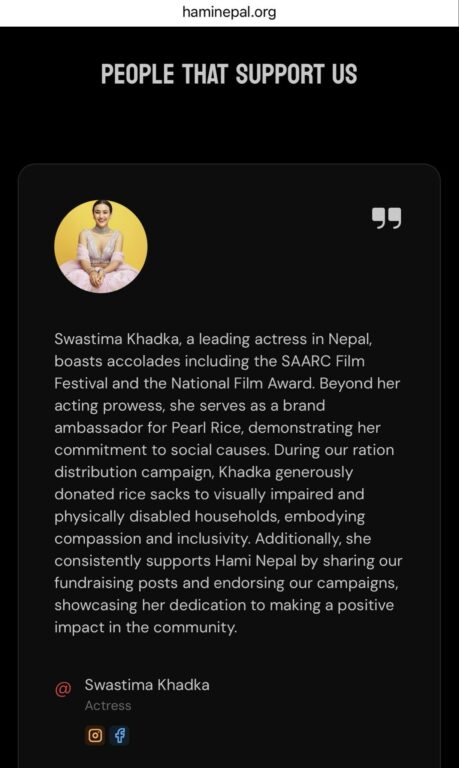 haminepal.org

PEOPLE THAT SUPPORT US

Swastima Khadka, a leading actress in Nepal, boasts accolades including the SAARC Film Festival and the National Film Award. Beyond her acting prowess, she serves as a brand ambassador for Pearl Rice, demonstrating her commitment to social causes. During our ration distribution campaign, Khadka generously donated rice sacks to visually impaired and physically disabled households, embodying compassion and inclusivity. Additionally, she consistently supports Hami Nepal by sharing our fundraising posts and endorsing our campaigns, showcasing her dedication to making a positive impact in the community.

@ Swastima Khadka
Actress